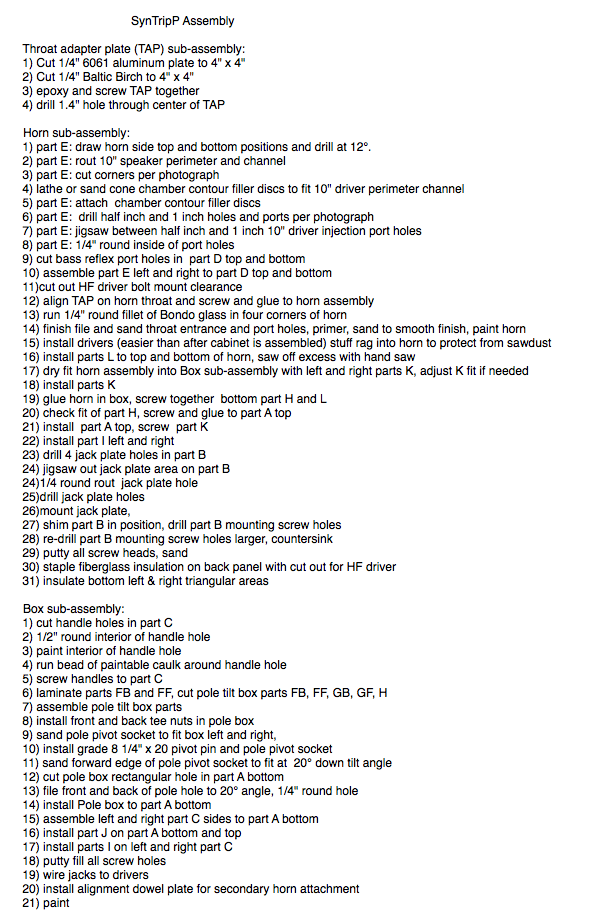 SynTripP Assembly

Throat adapter plate (TAP) sub-assembly:
1) Cut 1/4" 6061 aluminum plate to 4" x 4"
2) Cut 1/4" Baltic Birch to 4" x 4"
3) epoxy and screw TAP together
4) drill 1.4" hole through center of TAP

Horn sub-assembly:
1) part E: draw horn side top and bottom positions and drill at 12°.
2) part E: rout 10" speaker perimeter and channel
3) part E: cut corners per photograph
4) lathe or sand cone chamber contour filler discs to fit 10" driver perimeter channel
5) part E: attach chamber contour filler discs
6) part E: drill half inch and 1 inch holes and ports per photograph
7) part E: jigsaw between half inch and 1 inch 10" driver injection port holes
8) part E: 1/4" round inside of port holes
9) cut bass reflex port holes in part D top and bottom
10) assemble part E left and right to part D top and bottom
11)cut out HF driver bolt mount clearance
12) align TAP on horn throat and screw and glue to horn assembly
13) run 1/4" round fillet of Bondo glass in four corners of horn
14) finish file and sand throat entrance and port holes, primer, sand to smooth finish, paint horn
15) install drivers (easier than after cabinet is assembled) stuff rag into horn to protect from sawdust
16) install parts L to top and bottom of horn, saw off excess with hand saw
17) dry fit horn assembly into Box sub-assembly with left and right parts K, adjust K fit if needed
18) install parts K
19) glue horn in box, screw together bottom part H and L
20) check fit of part H, screw and glue to part A top
21) install part A top, screw part K
22) install part I left and right
23) drill 4 jack plate holes in part B
24) jigsaw out jack plate area on part B
24)1/4 round rout jack plate hole
25)drill jack plate holes
26)mount jack plate,
27) shim part B in position, drill part B mounting screw holes
28) re-drill part B mounting screw holes larger, countersink
29) putty all screw heads, sand
30) staple fiberglass insulation on back panel with cut out for HF driver
31) insulate bottom left & right triangular areas

Box sub-assembly:
1) cut handle holes in part C
2) 1/2" round interior of handle hole
3) paint interior of handle hole
4) run bead of paintable caulk around handle hole
5) screw handles to part C
6) laminate parts FB and FF, cut pole tilt box parts FB, FF, GB, GF, H
7) assemble pole tilt box parts
8) install front and back tee nuts in pole box
9) sand pole pivot socket to fit box left and right,
10) install grade 8 1/4" x 20 pivot pin and pole pivot socket
11) sand forward edge of pole pivot socket to fit at 20° down tilt angle
12) cut pole box rectangular hole in part A bottom
13) file front and back of pole hole to 20° angle, 1/4" round hole
14) install Pole box to part A bottom
15) assemble left and right part C sides to part A bottom
16) install part J on part A bottom and top
17) install parts I on left and right part C
18) putty fill all screw holes
19) wire jacks to drivers
20) install alignment dowel plate for secondary horn attachment
21) paint